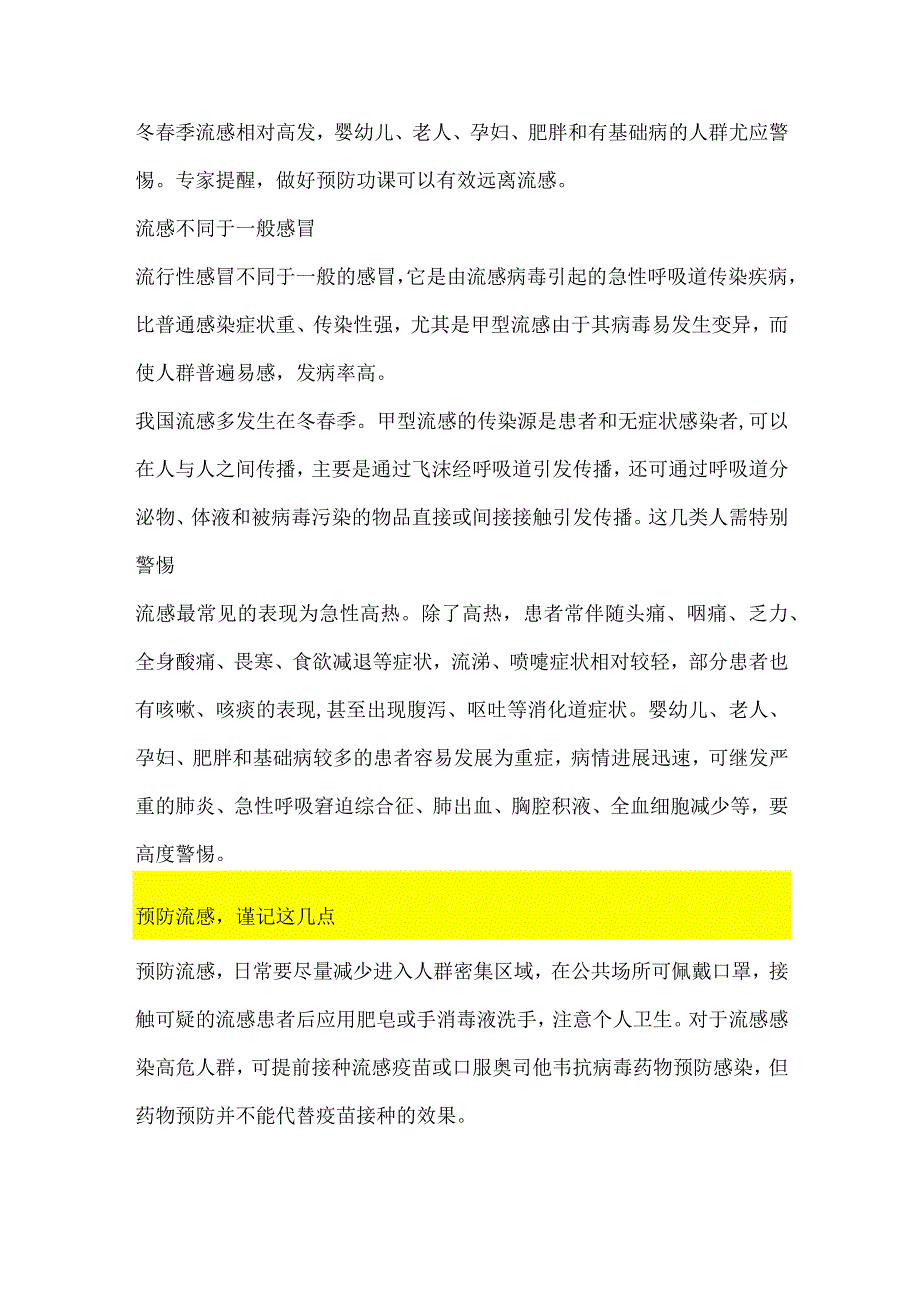 冬春季流感相对高发，婴幼儿、老人、孕妇、肥胖和有基础病的人群尤应警惕。专家提醒，做好预防功课可以有效远离流感。

流感不同于一般感冒

流行性感冒不同于一般的感冒,它是由流感病毒引起的急性呼吸道传染疾病，比普通感染症状重、传染性强，尤其是甲型流感由于其病毒易发生变异，而使人群普遍易感，发病率高。

我国流感多发生在冬春季。甲型流感的传染源是患者和无症状感染者,可以在人与人之间传播，主要是通过飞沫经呼吸道引发传播，还可通过呼吸道分泌物、体液和被病毒污染的物品直接或间接接触引发传播。这几类人需特别警惕

流感最常见的表现为急性高热。除了高热，患者常伴随头痛、咽痛、乏力、全身酸痛、畏寒、食欲减退等症状，流涕、喷嚏症状相对较轻，部分患者也有咳嗽、咳痰的表现,甚至出现腹泻、呕吐等消化道症状。婴幼儿、老人、孕妇、肥胖和基础病较多的患者容易发展为重症，病情进展迅速，可继发严重的肺炎、急性呼吸窘迫综合征、肺出血、胸腔积液、全血细胞减少等，要高度警惕。

预防流感，谨记这几点

预防流感，日常要尽量减少进入人群密集区域，在公共场所可佩戴口罩，接触可疑的流感患者后应用肥皂或手消毒液洗手，注意个人卫生。对于流感感染高危人群，可提前接种流感疫苗或口服奥司他韦抗病毒药物预防感染，但药物预防并不能代替疫苗接种的效果。